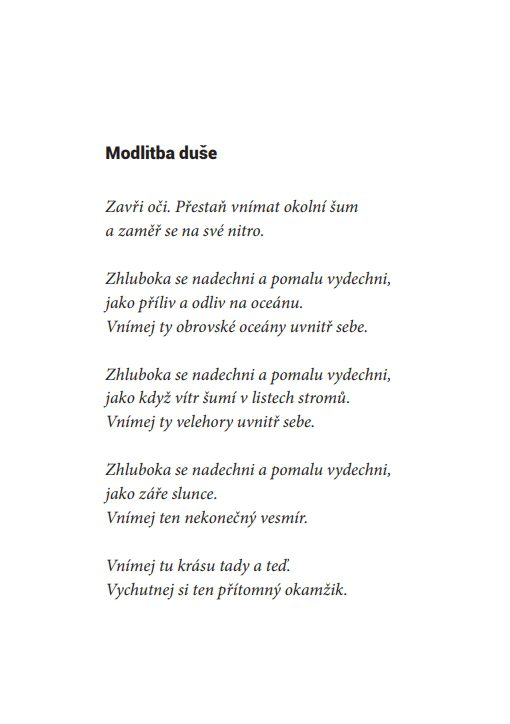 Modlitba duše

Zavři oči. Přestaň vnímat okolní šum
a zaměř se na své nitro.

Zhluboka se nadechni a pomalu vydechni,
jako příliv a odliv na oceánu.
Vnímej ty obrovské oceány uvnitř sebe.

Zhluboka se nadechni a pomalu vydechni,
jako když vítr šumí v listech stromů.
Vnímej ty velehory uvnitř sebe.

Zhluboka se nadechni a pomalu vydechni,
jako záře slunce.
Vnímej ten nekonečný vesmír.

Vnímej tu krásu tady a teď.
Vychutnej si ten přítomný okamžik.